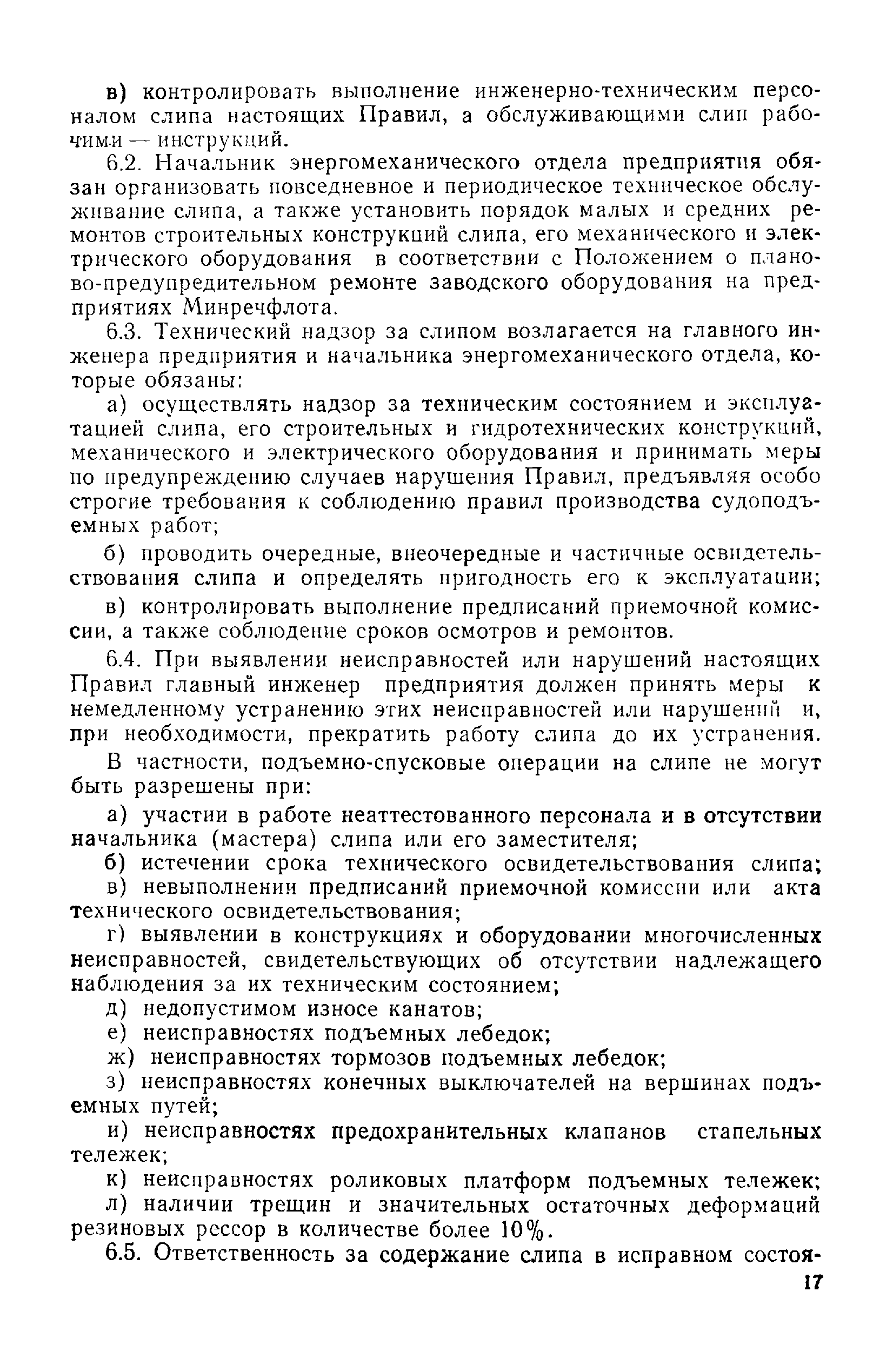 в) контролировать выполнение инженерно-техническим персоналом слипа настоящих Правил, а обслуживающими слип рабочими — инструкций.

6.2. Начальник энергомеханического отдела предприятия обязан организовать повседневное и периодическое техническое обслуживание слипа, а также установить порядок малых и средних ремонтов строительных конструкций слипа, его механического и электрического оборудования в соответствии с Положением о планово-предупредительном ремонте заводского оборудования на предприятиях Минречфлота.

6.3. Технический надзор за слипом возлагается на главного инженера предприятия и начальника энергомеханического отдела, которые обязаны:

а) осуществлять надзор за техническим состоянием и эксплуатацией слипа, его строительных и гидротехнических конструкций, механического и электрического оборудования и принимать меры по предупреждению случаев нарушения Правил, предъявляя особо строгие требования к соблюдению правил производства судоподъемных работ;

б) проводить очередные, внеочередные и частичные освидетельствования слипа и определять пригодность его к эксплуатации;

в) контролировать выполнение предписаний приемочной комиссии, а также соблюдение сроков осмотров и ремонтов.

6.4. При выявлении неисправностей или нарушений настоящих Правил главный инженер предприятия должен принять меры к немедленному устранению этих неисправностей или нарушений и, при необходимости, прекратить работу слипа до их устранения.

В частности, подъемно-спусковые операции на слипе не могут быть разрешены при:

а) участии в работе неаттестованного персонала и в отсутствии начальника (мастера) слипа или его заместителя;

б) истечении срока технического освидетельствования слипа;

в) невыполнении предписаний приемочной комиссии или акта технического освидетельствования;

г) выявлении в конструкциях и оборудовании многочисленных неисправностей, свидетельствующих об отсутствии надлежащего наблюдения за их техническим состоянием;

д) недопустимом износе канатов;

е) неисправностях подъемных лебедок;

ж) неисправностях тормозов подъемных лебедок;

з) неисправностях конечных выключателей на вершинах подъемных путей;

и) неисправностях предохранительных клапанов стапельных тележек;

к) неисправностях роликовых платформ подъемных тележек;

л) наличии трещин и значительных остаточных деформаций резиновых рессор в количестве более 10%.

6.5. Ответственность за содержание слипа в исправном состоя-

17